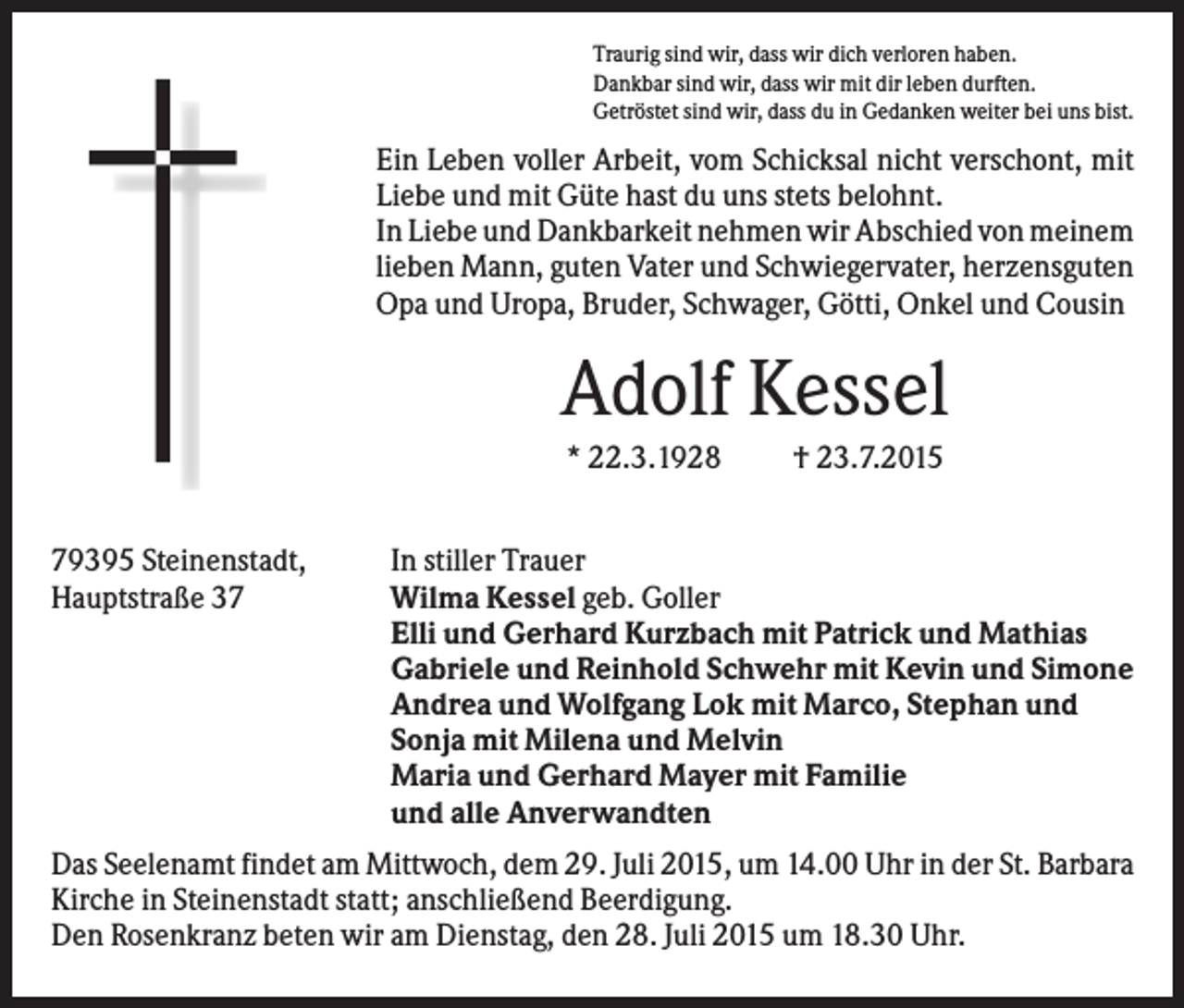 Traurig sind wir, dass wir dich verloren haben.
Dankbar sind wir, dass wir mit dir leben durften.
Getröstet sind wir, dass du in Gedanken weiter bei uns bist.

Ein Leben voller Arbeit, vom Schicksal nicht verschont, mit Liebe und mit Güte hast du uns stets belohnt.
In Liebe und Dankbarkeit nehmen wir Abschied von meinem lieben Mann, guten Vater und Schwiegervater, herzensguten Opa und Uropa, Bruder, Schwager, Götti, Onkel und Cousin

Adolf Kessel

* 22.3.1928 † 23.7.2015

79395 Steinenstadt,
Hauptstraße 37

In stiller Trauer
Wilma Kessel geb. Goller
Elli und Gerhard Kurzbach mit Patrick und Mathias
Gabriele und Reinhold Schwehr mit Kevin und Simone
Andrea und Wolfgang Lok mit Marco, Stephan und Sonja mit Milena und Melvin
Maria und Gerhard Mayer mit Familie
und alle Anverwandten

Das Seelenamt findet am Mittwoch, dem 29. Juli 2015, um 14.00 Uhr in der St. Barbara Kirche in Steinenstadt statt; anschließend Beerdigung.
Den Rosenkranz beten wir am Dienstag, den 28. Juli 2015 um 18.30 Uhr.